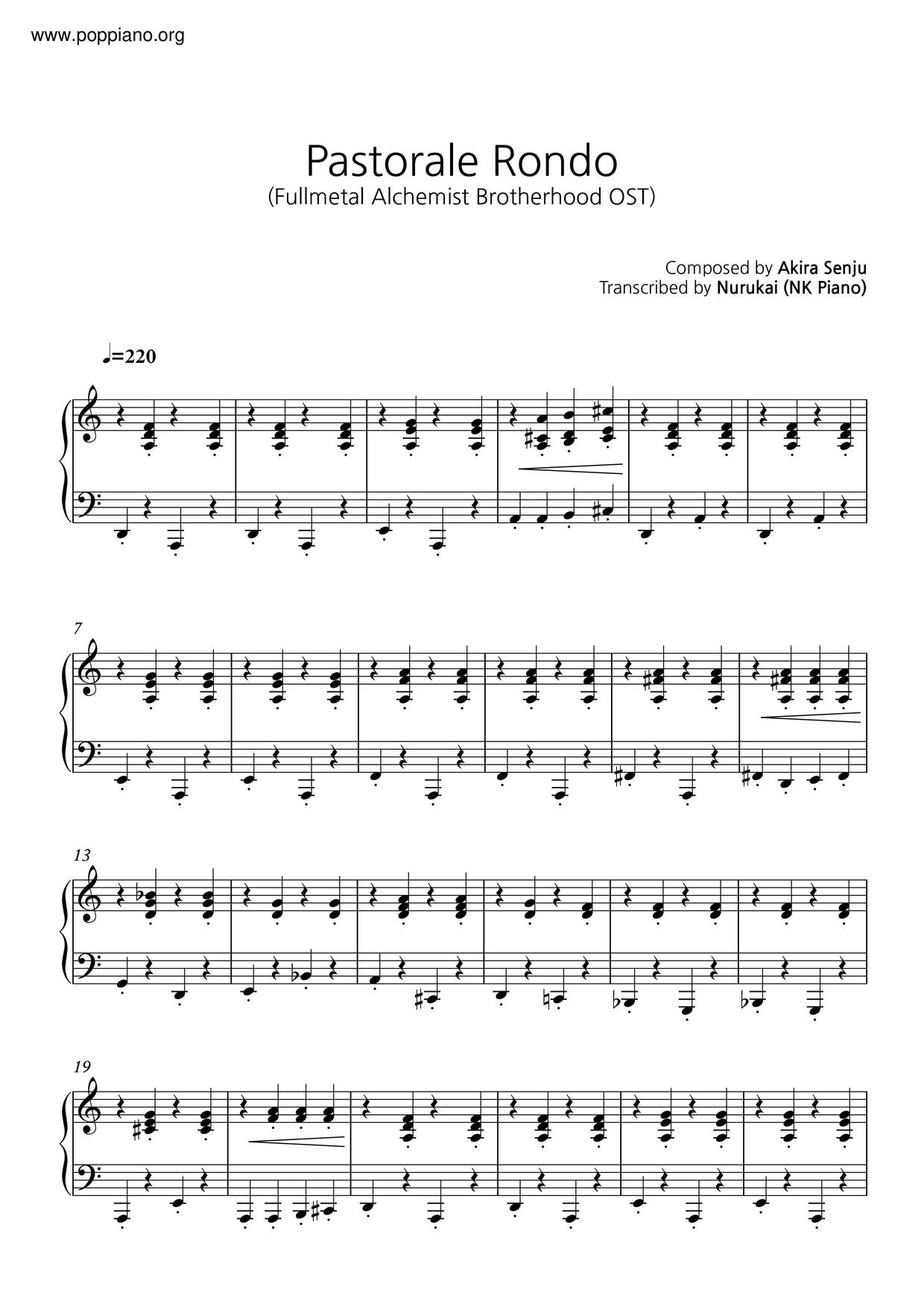 www.poppiano.org

Pastorale Rondo
(Fullmetal Alchemist Brotherhood OST)

Composed by Akira Senju
Transcribed by Nurukai (NK Piano)

♩=220

7

13

19